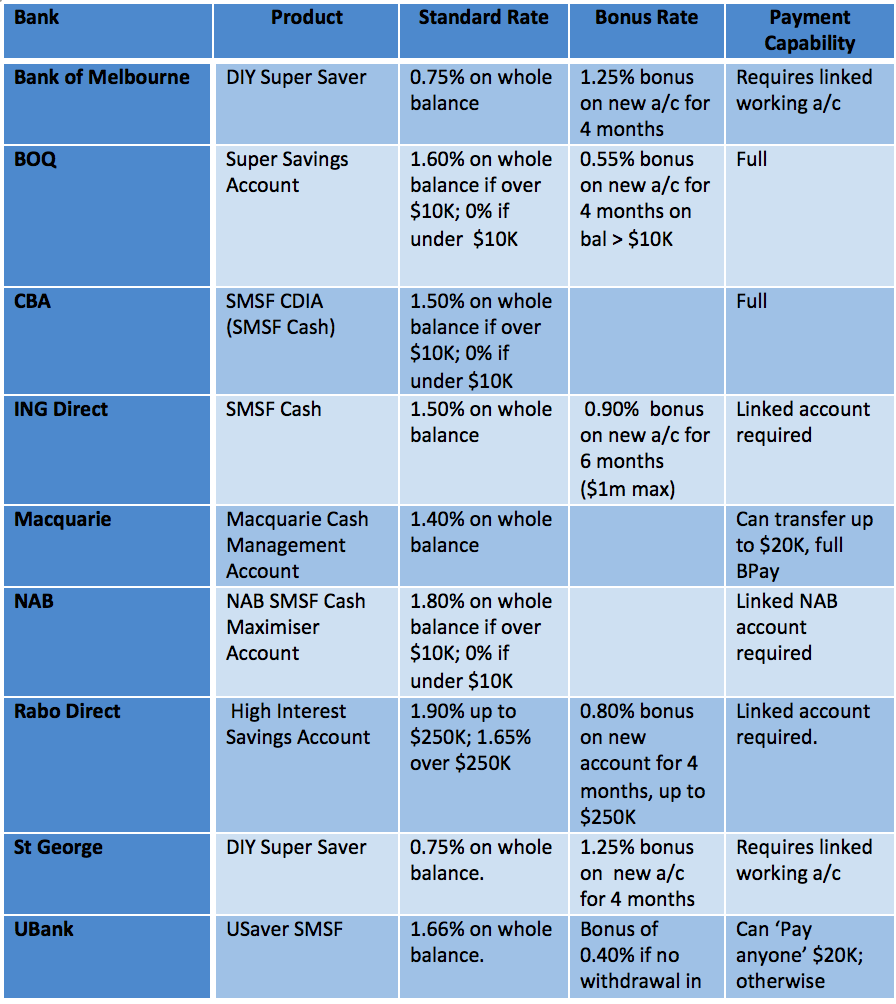 | Bank | Product | Standard Rate | Bonus Rate | Payment Capability |
|---|---|---|---|---|
| Bank of Melbourne | DIY Super Saver | 0.75% on whole balance | 1.25% bonus on new a/c for 4 months | Requires linked working a/c |
| BOQ | Super Savings Account | 1.60% on whole balance if over \$10K; 0% if under \$10K | 0.55% bonus on new a/c for 4 months on bal > \$10K | Full |
| CBA | SMSF CDIA (SMSF Cash) | 1.50% on whole balance if over \$10K; 0% if under \$10K | | Full |
| ING Direct | SMSF Cash | 1.50% on whole balance | 0.90% bonus on new a/c for 6 months (\$1m max) | Linked account required |
| Macquarie | Macquarie Cash Management Account | 1.40% on whole balance | | Can transfer up to \$20K, full BPay |
| NAB | NAB SMSF Cash Maximiser Account | 1.80% on whole balance if over \$10K; 0% if under \$10K | | Linked NAB account required |
| Rabo Direct | High Interest Savings Account | 1.90% up to \$250K; 1.65% over \$250K | 0.80% bonus on new account for 4 months, up to \$250K | Linked account required. |
| St George | DIY Super Saver | 0.75% on whole balance. | 1.25% bonus on new a/c for 4 months | Requires linked working a/c |
| UBank | USaver SMSF | 1.66% on whole balance. | Bonus of 0.40% if no withdrawal in | Can 'Pay anyone' \$20K; otherwise |